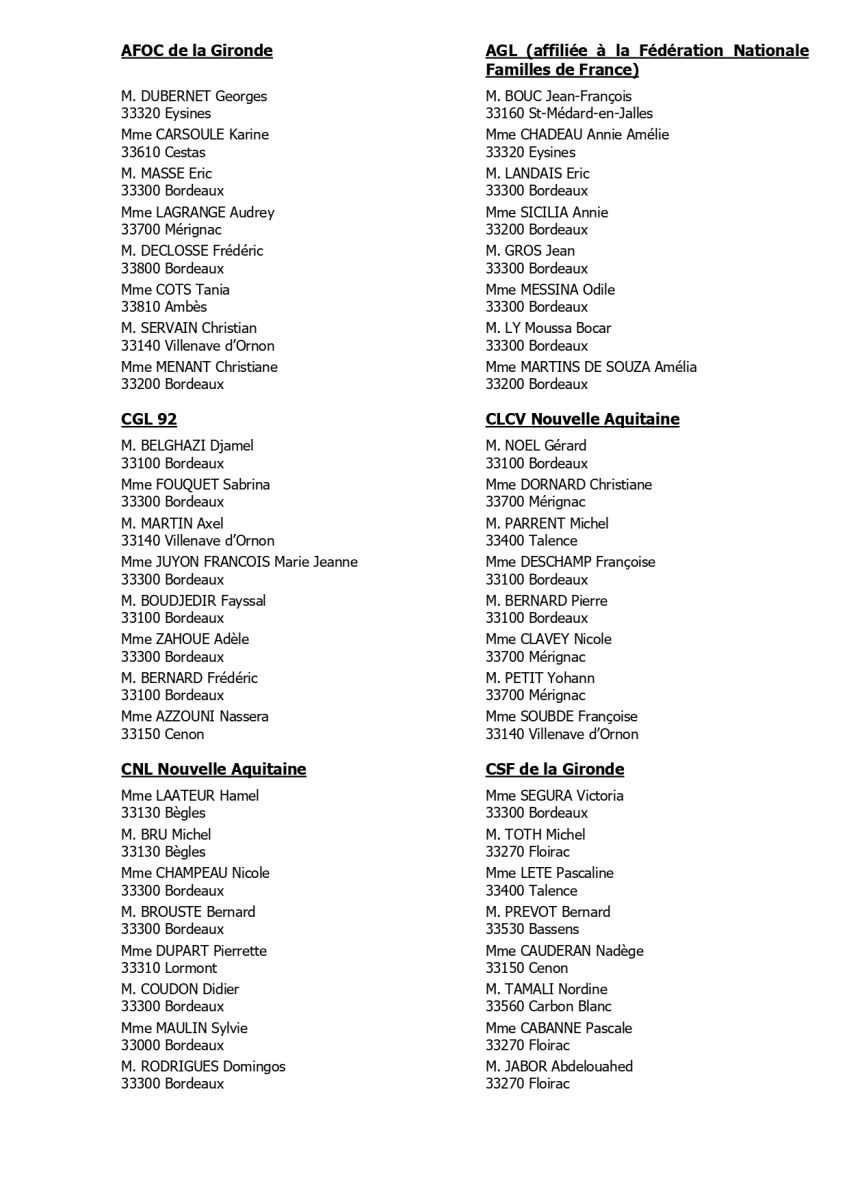 AFOC de la Gironde

M. DUBERNET Georges
33320 Eysines
Mme CARSOULE Karine
33610 Cestas
M. MASSE Eric
33300 Bordeaux
Mme LAGRANGE Audrey
33700 Mérignac
M. DECLOSSE Frédéric
33800 Bordeaux
Mme COTS Tania
33810 Ambès
M. SERVAIN Christian
33140 Villenave d'Ornon
Mme MENANT Christiane
33200 Bordeaux

CGL 92

M. BELGHAZI Djamel
33100 Bordeaux
Mme FOUQUET Sabrina
33300 Bordeaux
M. MARTIN Axel
33140 Villenave d'Ornon
Mme JUYON FRANCOIS Marie Jeanne
33300 Bordeaux
M. BOUDJEDIR Fayssal
33100 Bordeaux
Mme ZAHOUE Adèle
33300 Bordeaux
M. BERNARD Frédéric
33100 Bordeaux
Mme AZZOUNI Nassera
33150 Cenon

CNL Nouvelle Aquitaine

Mme LAATEUR Hamel
33130 Bègles
M. BRU Michel
33130 Bègles
Mme CHAMPEAU Nicole
33300 Bordeaux
M. BROUSTE Bernard
33300 Bordeaux
Mme DUPART Pierrette
33310 Lormont
M. COUDON Didier
33300 Bordeaux
Mme MAULIN Sylvie
33000 Bordeaux
M. RODRIGUES Domingos
33300 Bordeaux

AGL (affiliée à la Fédération Nationale Familles de France)

M. BOUC Jean-François
33160 St-Médard-en-Jalles
Mme CHADEAU Annie Amélie
33320 Eysines
M. LANDAIS Eric
33300 Bordeaux
Mme SICILIA Annie
33200 Bordeaux
M. GROS Jean
33300 Bordeaux
Mme MESSINA Odile
33300 Bordeaux
M. LY Moussa Bocar
33300 Bordeaux
Mme MARTINS DE SOUZA Amélia
33200 Bordeaux

CLCV Nouvelle Aquitaine

M. NOEL Gérard
33100 Bordeaux
Mme DORNARD Christiane
33700 Mérignac
M. PARRENT Michel
33400 Talence
Mme DESCHAMP Françoise
33100 Bordeaux
M. BERNARD Pierre
33100 Bordeaux
Mme CLAVEY Nicole
33700 Mérignac
M. PETIT Yohann
33700 Mérignac
Mme SOUBDE Françoise
33140 Villenave d'Ornon

CSF de la Gironde

Mme SEGURA Victoria
33300 Bordeaux
M. TOTH Michel
33270 Floirac
Mme LETE Pascaline
33400 Talence
M. PREVOT Bernard
33530 Bassens
Mme CAUDERAN Nadège
33150 Cenon
M. TAMALI Nordine
33560 Carbon Blanc
Mme CABANNE Pascale
33270 Floirac
M. JABOR Abdelouahed
33270 Floirac